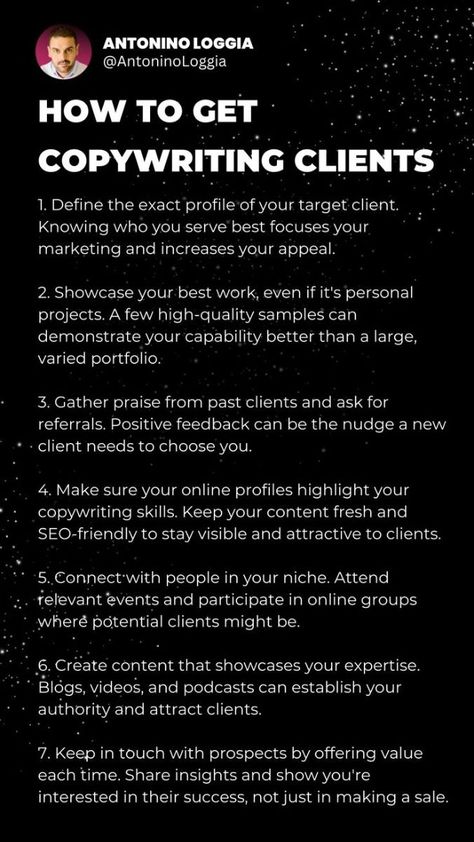 ANTONINO LOGGIA
@AntoninoLoggia

HOW TO GET COPYWRITING CLIENTS

1. Define the exact profile of your target client. Knowing who you serve best focuses your marketing and increases your appeal.

2. Showcase your best work, even if it's personal projects. A few high-quality samples can demonstrate your capability better than a large, varied portfolio.

3. Gather praise from past clients and ask for referrals. Positive feedback can be the nudge a new client needs to choose you.

4. Make sure your online profiles highlight your copywriting skills. Keep your content fresh and SEO-friendly to stay visible and attractive to clients.

5. Connect with people in your niche. Attend relevant events and participate in online groups where potential clients might be.

6. Create content that showcases your expertise. Blogs, videos, and podcasts can establish your authority and attract clients.

7. Keep in touch with prospects by offering value each time. Share insights and show you're interested in their success, not just in making a sale.